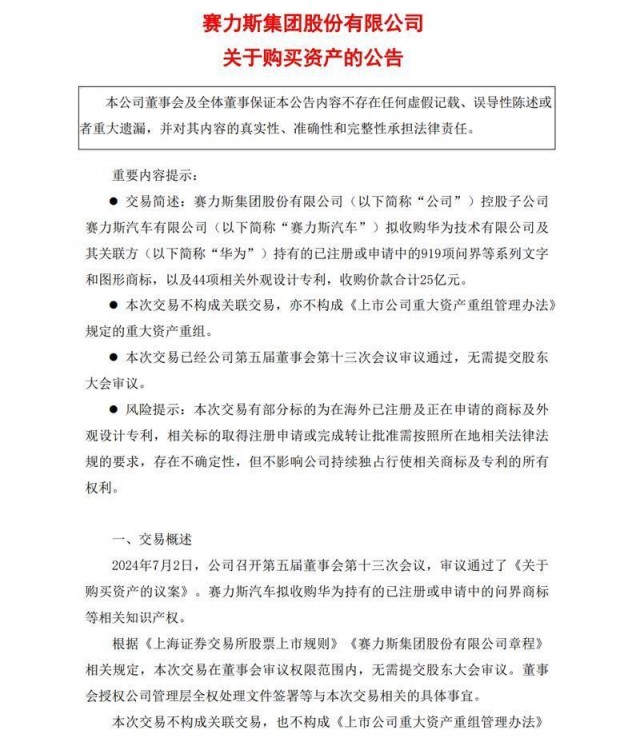 赛力斯集团股份有限公司
关于购买资产的公告

本公司董事会及全体董事保证本公告内容不存在任何虚假记载、误导性陈述或者重大遗漏，并对其内容的真实性、准确性和完整性承担法律责任。

重要内容提示：

● 交易简述：赛力斯集团股份有限公司（以下简称“公司”）控股子公司赛力斯汽车有限公司（以下简称“赛力斯汽车”）拟收购华为技术有限公司及其关联方（以下简称“华为”）持有的已注册或申请中的919项问界等系列文字和图形商标，以及44项相关外观设计专利，收购价款合计25亿元。

● 本次交易不构成关联交易，亦不构成《上市公司重大资产重组管理办法》规定的重大资产重组。

● 本次交易已经公司第五届董事会第十三次会议审议通过，无需提交股东大会审议。

● 风险提示：本次交易有部分标的为在海外已注册及正在申请的商标及外观设计专利，相关标的取得注册申请或完成转让批准需按照所在地相关法律法规的要求，存在不确定性，但不影响公司持续独占行使相关商标及专利的所有权利。

一、交易概述

2024年7月2日，公司召开第五届董事会第十三次会议，审议通过了《关于购买资产的议案》。赛力斯汽车拟收购华为持有的已注册或申请中的问界商标等相关知识产权。

根据《上海证券交易所股票上市规则》《赛力斯集团股份有限公司章程》相关规定，本次交易在董事会审议权限范围内，无需提交股东大会审议。董事会授权公司管理层全权处理文件签署等与本次交易相关的具体事宜。

本次交易不构成关联交易，也不构成《上市公司重大资产重组管理办法》